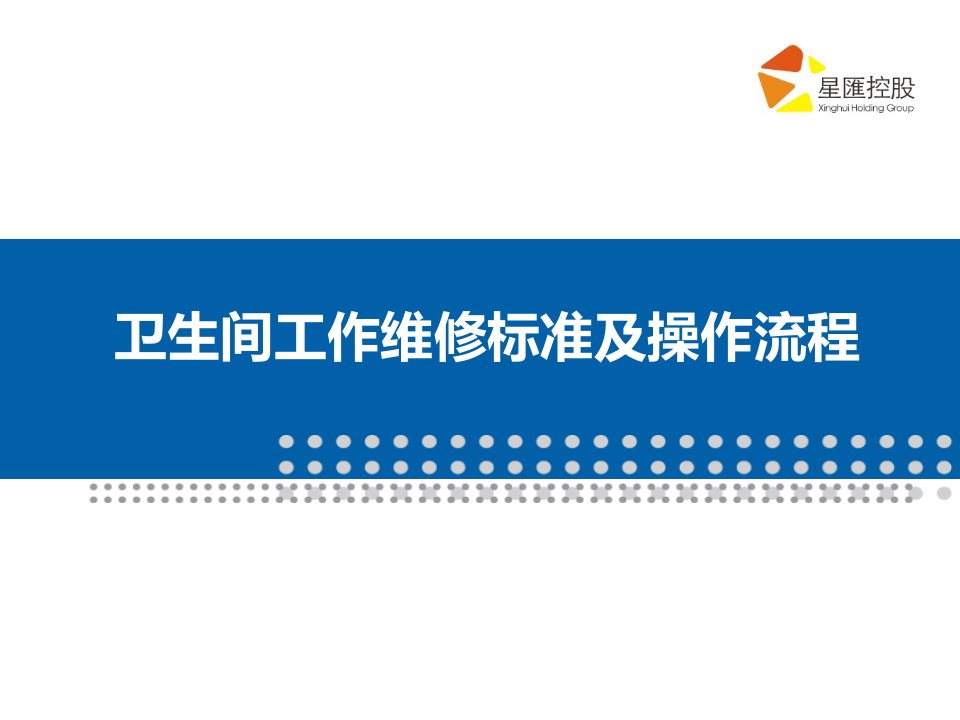 星匯控股
Xinghui Holding Group

卫生间工作维修标准及操作流程